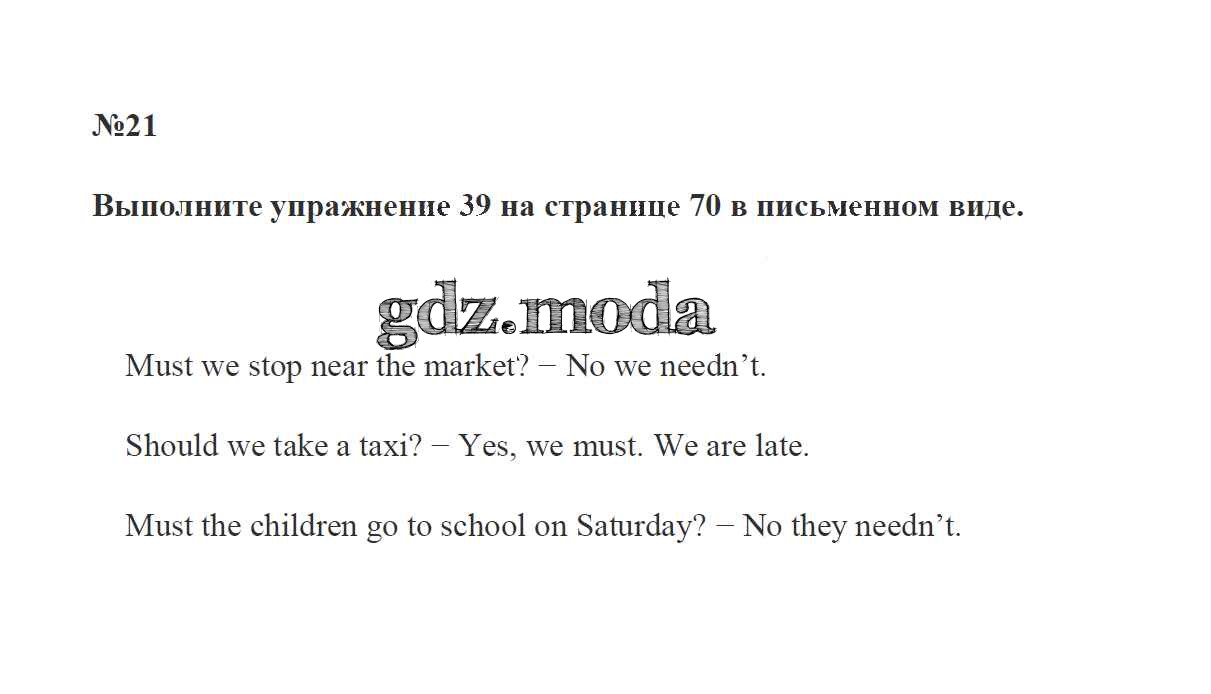 №21

Выполните упражнение 39 на странице 70 в письменном виде.

gdz.moda

Must we stop near the market? − No we needn’t.

Should we take a taxi? − Yes, we must. We are late.

Must the children go to school on Saturday? − No they needn’t.